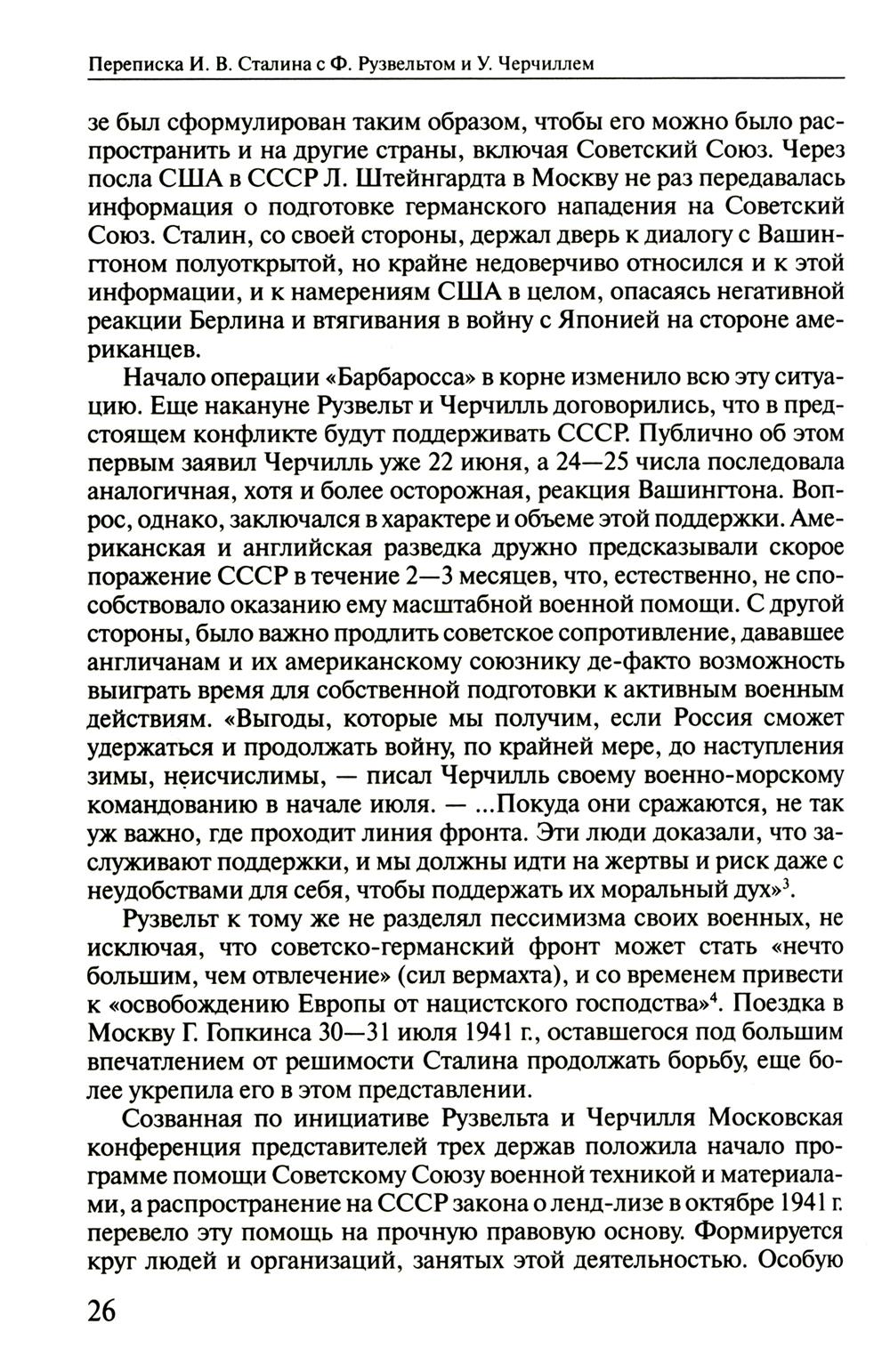 Переписка И. В. Сталина с Ф. Рузвельтом и У. Черчиллем

зе был сформулирован таким образом, чтобы его можно было распространить и на другие страны, включая Советский Союз. Через посла США в СССР Л. Штейнгардта в Москву не раз передавалась информация о подготовке германского нападения на Советский Союз. Сталин, со своей стороны, держал дверь к диалогу с Вашингтоном полуоткрытой, но крайне недоверчиво относился и к этой информации, и к намерениям США в целом, опасаясь негативной реакции Берлина и втягивания в войну с Японией на стороне американцев.

Начало операции «Барбаросса» в корне изменило всю эту ситуацию. Еще накануне Рузвельт и Черчилль договорились, что в предстоящем конфликте будут поддерживать СССР. Публично об этом первым заявил Черчилль уже 22 июня, а 24—25 числа последовала аналогичная, хотя и более осторожная, реакция Вашингтона. Вопрос, однако, заключался в характере и объеме этой поддержки. Американская и английская разведка дружно предсказывали скорое поражение СССР в течение 2—3 месяцев, что, естественно, не способствовало оказанию ему масштабной военной помощи. С другой стороны, было важно продлить советское сопротивление, дававшее англичанам и их американскому союзнику де-факто возможность выиграть время для собственной подготовки к активным военным действиям. «Выгоды, которые мы получим, если Россия сможет удержаться и продолжать войну, по крайней мере, до наступления зимы, неисчислимы, — писал Черчилль своему военно-морскому командованию в начале июля. — ...Покуда они сражаются, не так уж важно, где проходит линия фронта. Эти люди доказали, что заслуживают поддержки, и мы должны идти на жертвы и риск даже с неудобствами для себя, чтобы поддержать их моральный дух»$^3$.

Рузвельт к тому же не разделял пессимизма своих военных, не исключая, что советско-германский фронт может стать «нечто большим, чем отвлечение» (сил вермахта), и со временем привести к «освобождению Европы от нацистского господства»$^4$. Поездка в Москву Г. Гопкинса 30—31 июля 1941 г., оставшегося под большим впечатлением от решимости Сталина продолжать борьбу, еще более укрепила его в этом представлении.

Созванная по инициативе Рузвельта и Черчилля Московская конференция представителей трех держав положила начало программе помощи Советскому Союзу военной техникой и материалами, а распространение на СССР закона о ленд-лизе в октябре 1941 г. перевело эту помощь на прочную правовую основу. Формируется круг людей и организаций, занятых этой деятельностью. Особую

26